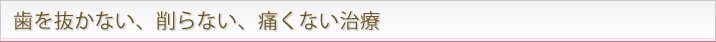 歯を抜かない、削らない、痛くない治療